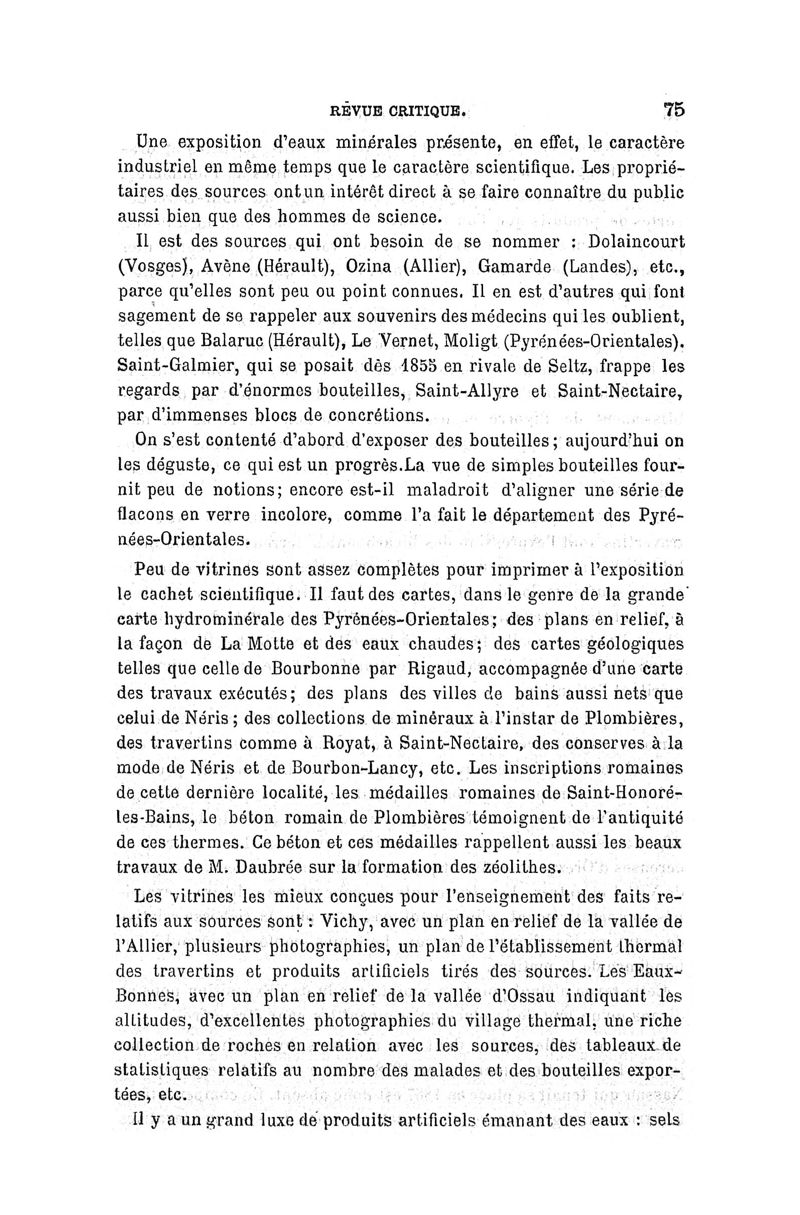 RÉVUE CRITIQUE. 75

Une exposition d'eaux minérales présente, en effet, le caractère industriel en même temps que le caractère scientifique. Les propriétaires des sources ont un intérêt direct à se faire connaître du public aussi bien que des hommes de science.

Il est des sources qui ont besoin de se nommer : Dolaincourt (Vosges), Avène (Hérault), Ozina (Allier), Gamarde (Landes), etc., parce qu'elles sont peu ou point connues. Il en est d'autres qui font sagement de se rappeler aux souvenirs des médecins qui les oublient, telles que Balaruc (Hérault), Le Vernet, Moligt (Pyrénées-Orientales). Saint-Galmier, qui se posait dès 1855 en rivale de Seltz, frappe les regards par d'énormes bouteilles, Saint-Allyre et Saint-Nectaire, par d'immenses blocs de concrétions.

On s'est contenté d'abord d'exposer des bouteilles; aujourd'hui on les déguste, ce qui est un progrès.La vue de simples bouteilles fournit peu de notions; encore est-il maladroit d'aligner une série de flacons en verre incolore, comme l'a fait le département des Pyrénées-Orientales.

Peu de vitrines sont assez complètes pour imprimer à l'exposition le cachet scientifique. Il faut des cartes, dans le genre de la grande carte hydrominérale des Pyrénées-Orientales; des plans en relief, à la façon de La Motte et des eaux chaudes; des cartes géologiques telles que celle de Bourbonne par Rigaud, accompagnée d'une carte des travaux exécutés; des plans des villes de bains aussi nets que celui de Néris; des collections de minéraux à l'instar de Plombières, des travertins comme à Royat, à Saint-Nectaire, des conserves à la mode de Néris et de Bourbon-Lancy, etc. Les inscriptions romaines de cette dernière localité, les médailles romaines de Saint-Honoré-les-Bains, le béton romain de Plombières témoignent de l'antiquité de ces thermes. Ce béton et ces médailles rappellent aussi les beaux travaux de M. Daubrée sur la formation des zéolithes.

Les vitrines les mieux conçues pour l'enseignement des faits relatifs aux sources sont : Vichy, avec un plan en relief de la vallée de l'Allier, plusieurs photographies, un plan de l'établissement thermal des travertins et produits artificiels tirés des sources. Les Eaux-Bonnes, avec un plan en relief de la vallée d'Ossau indiquant les altitudes, d'excellentes photographies du village thermal, une riche collection de roches en relation avec les sources, des tableaux de statistiques relatifs au nombre des malades et des bouteilles exportées, etc.

Il y a un grand luxe de produits artificiels émanant des eaux : sels